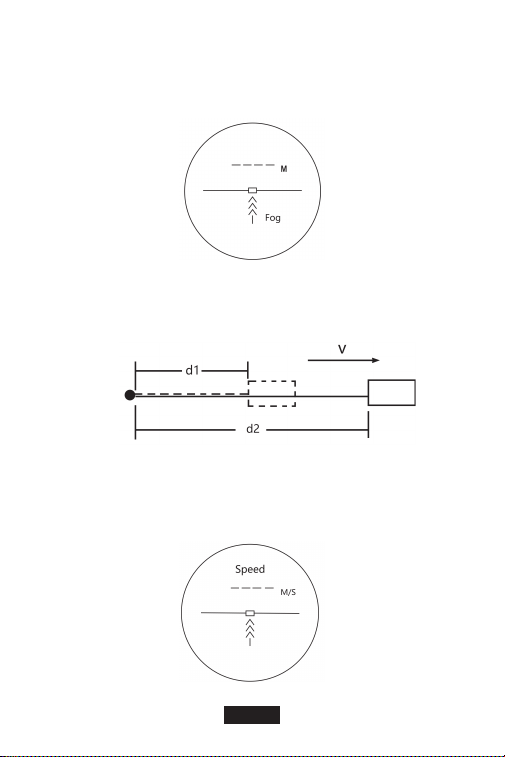 M

Fog

V

d1

d2

Speed

M/S